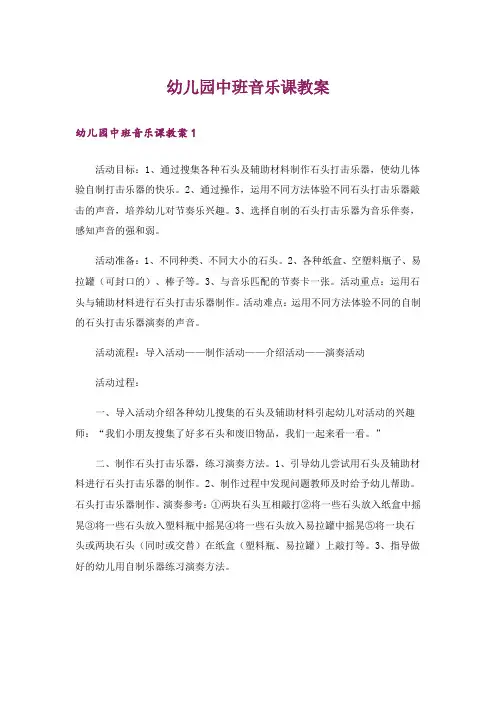 幼儿园中班音乐课教案

幼儿园中班音乐课教案1

活动目标：1、通过搜集各种石头及辅助材料制作石头打击乐器，使幼儿体验自制打击乐器的快乐。2、通过操作，运用不同方法体验不同石头打击乐器敲击的声音，培养幼儿对节奏乐兴趣。3、选择自制的石头打击乐器为音乐伴奏，感知声音的强和弱。

活动准备：1、不同种类、不同大小的石头。2、各种纸盒、空塑料瓶子、易拉罐（可封口的）、棒子等。3、与音乐匹配的节奏卡一张。活动重点：运用石头与辅助材料进行石头打击乐器制作。活动难点：运用不同方法体验不同的自制的石头打击乐器演奏的声音。

活动流程：导入活动——制作活动——介绍活动——演奏活动

活动过程：

一、导入活动介绍各种幼儿搜集的石头及辅助材料引起幼儿对活动的兴趣师：“我们小朋友搜集了好多石头和废旧物品，我们一起来看一看。”

二、制作石头打击乐器，练习演奏方法。1、引导幼儿尝试用石头及辅助材料进行石头打击乐器的制作。2、制作过程中发现问题教师及时给予幼儿帮助。石头打击乐器制作、演奏参考：①两块石头互相敲打②将一些石头放入纸盒中摇晃③将一些石头放入塑料瓶中摇晃④将一些石头放入易拉罐中摇晃⑤将一块石头或两块石头（同时或交替）在纸盒（塑料瓶、易拉罐）上敲打等。3、指导做好的幼儿用自制乐器练习演奏方法。